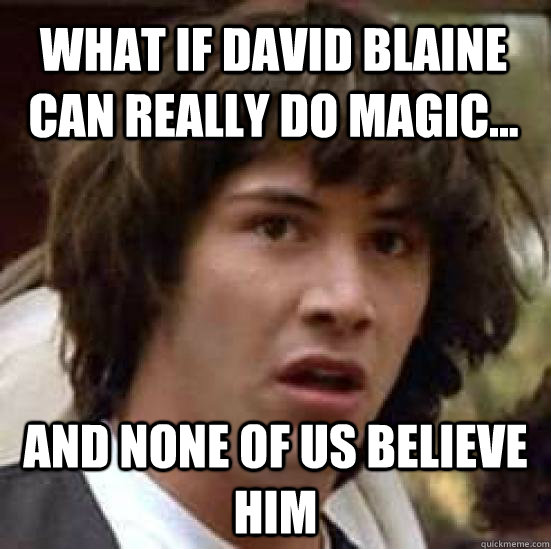 WHAT IF DAVID BLAINE CAN REALLY DO MAGIC...

AND NONE OF US BELIEVE HIM

quickmeme.com